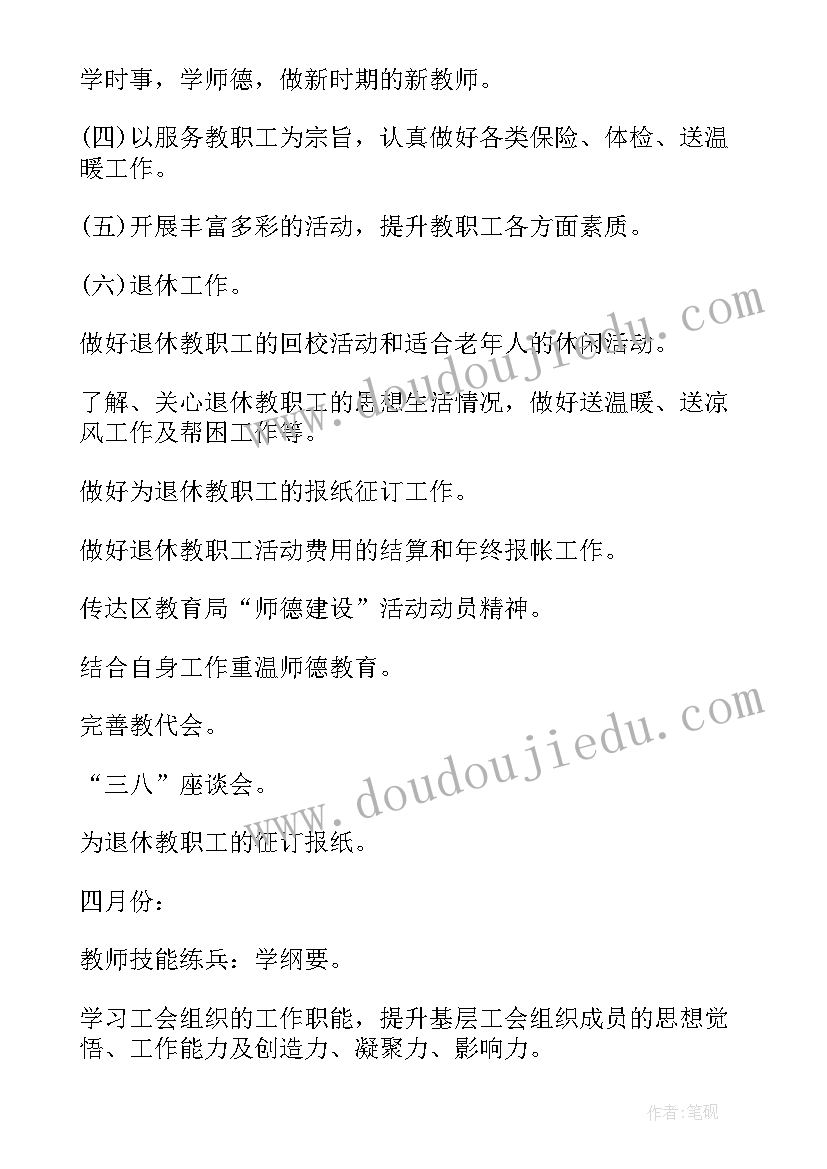 学时事，学师德，做新时期的新教师。

(四)以服务教职工为宗旨，认真做好各类保险、体检、送温暖工作。

(五)开展丰富多彩的活动，提升教职工各方面素质。

(六)退休工作。

做好退休教职工的回校活动和适合老年人的休闲活动。

了解、关心退休教职工的思想生活情况，做好送温暖、送凉风工作及帮困工作等。

做好为退休教职工的报纸征订工作。

做好退休教职工活动费用的结算和年终报帐工作。

传达区教育局“师德建设”活动动员精神。

结合自身工作重温师德教育。

完善教代会。

“三八”座谈会。

为退休教职工的征订报纸。

四月份：

教师技能练兵：学纲要。

学习工会组织的工作职能，提升基层工会组织成员的思想觉悟、工作能力及创造力、凝聚力、影响力。

www.doudoujiedu.com

www.doudoujiedu.com

作者:笔砚